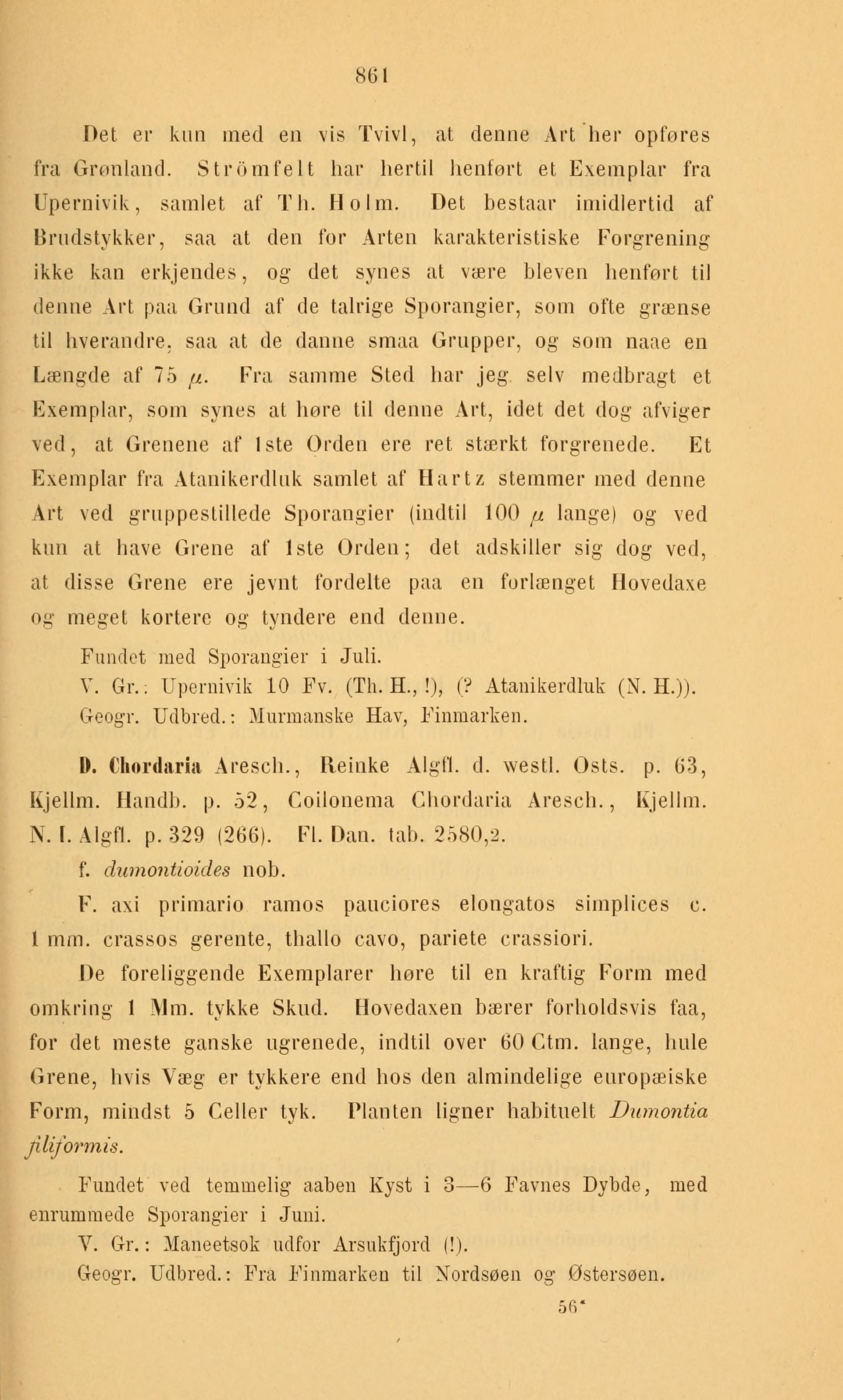 861

Det er kun med en vis Tvivl, at denne Art her opføres fra Grønland. Strömfelt har hertil henført et Exemplar fra Upernivik, samlet af Th. Holm. Det bestaar imidlertid af Brudstykker, saa at den for Arten karakteristiske Forgrening ikke kan erkjendes, og det synes at være bleven henført til denne Art paa Grund af de talrige Sporangier, som ofte grænse til hverandre, saa at de danne smaa Grupper, og som naae en Længde af 75 $\mu$. Fra samme Sted har jeg selv medbragt et Exemplar, som synes at høre til denne Art, idet det dog afviger ved, at Grenene af 1ste Orden ere ret stærkt forgrenede. Et Exemplar fra Atanikerdluk samlet af Hartz stemmer med denne Art ved gruppestillede Sporangier (indtil 100 $\mu$ lange) og ved kun at have Grene af 1ste Orden; det adskiller sig dog ved, at disse Grene ere jevnt fordelte paa en forlænget Hovedaxe og meget kortere og tyndere end denne.

Fundet med Sporangier i Juli.

V. Gr.: Upernivik 10 Fv. (Th. H., !), (? Atanikerdluk (N. H.)).

Geogr. Udbred.: Murmanske Hav, Finmarken.

D. Chordaria Aresch., Reinke Algfl. d. westl. Osts. p. 63, Kjellm. Handb. p. 52, Coilonema Chordaria Aresch., Kjellm. N. I. Algfl. p. 329 (266). Fl. Dan. tab. 2580,2.

f. dumontioides nob.

F. axi primario ramos pauciores elongatos simplices c. 1 mm. crassos gerente, thallo cavo, pariete crassiori.

De foreliggende Exemplarer høre til en kraftig Form med omkring 1 Mm. tykke Skud. Hovedaxen bærer forholdsvis faa, for det meste ganske ugrenede, indtil over 60 Ctm. lange, hule Grene, hvis Væg er tykkere end hos den almindelige europæiske Form, mindst 5 Celler tyk. Planten ligner habituelt Dumontia filiformis.

Fundet ved temmelig aaben Kyst i 3—6 Favnes Dybde, med enrummede Sporangier i Juni.

V. Gr.: Maneetsok udfor Arsukfjord (!).

Geogr. Udbred.: Fra Finmarken til Nordsøen og Østersøen.

56*